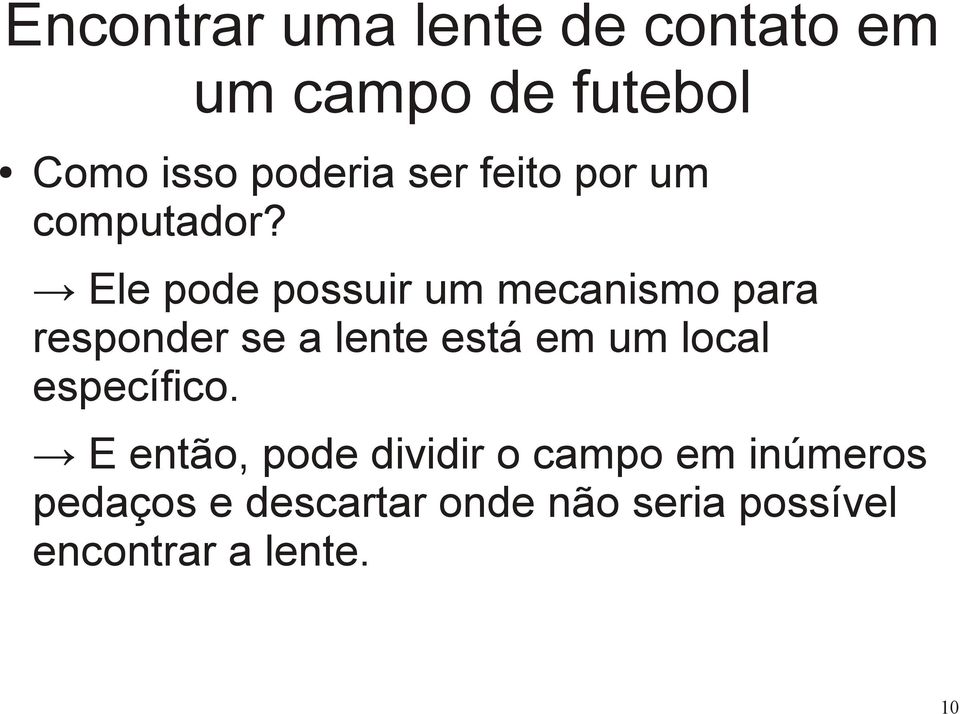 Encontrar uma lente de contato em um campo de futebol

• Como isso poderia ser feito por um computador?

→ Ele pode possuir um mecanismo para responder se a lente está em um local específico.

→ E então, pode dividir o campo em inúmeros pedaços e descartar onde não seria possível encontrar a lente.

10